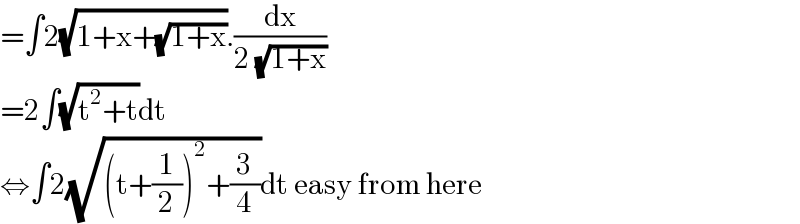 $=\int 2\sqrt{1+x+\sqrt{1+x}}.\frac{dx}{2\sqrt{1+x}}$

$=2\int\sqrt{t^2+t}dt$

$\Leftrightarrow\int 2\sqrt{\left(t+\frac{1}{2}\right)^2+\frac{3}{4}}dt$ easy from here